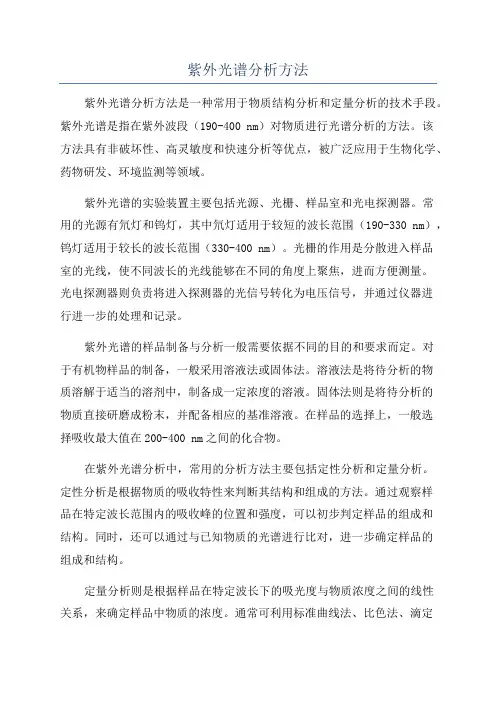 紫外光谱分析方法

紫外光谱分析方法是一种常用于物质结构分析和定量分析的技术手段。紫外光谱是指在紫外波段（190-400 nm）对物质进行光谱分析的方法。该方法具有非破坏性、高灵敏度和快速分析等优点，被广泛应用于生物化学、药物研发、环境监测等领域。

紫外光谱的实验装置主要包括光源、光栅、样品室和光电探测器。常用的光源有氘灯和钨灯，其中氘灯适用于较短的波长范围（190-330 nm），钨灯适用于较长的波长范围（330-400 nm）。光栅的作用是分散进入样品室的光线，使不同波长的光线能够在不同的角度上聚焦，进而方便测量。光电探测器则负责将进入探测器的光信号转化为电压信号，并通过仪器进行进一步的处理和记录。

紫外光谱的样品制备与分析一般需要依据不同的目的和要求而定。对于有机物样品的制备，一般采用溶液法或固体法。溶液法是将待分析的物质溶解于适当的溶剂中，制备成一定浓度的溶液。固体法则是将待分析的物质直接研磨成粉末，并配备相应的基准溶液。在样品的选择上，一般选择吸收最大值在200-400 nm之间的化合物。

在紫外光谱分析中，常用的分析方法主要包括定性分析和定量分析。定性分析是根据物质的吸收特性来判断其结构和组成的方法。通过观察样品在特定波长范围内的吸收峰的位置和强度，可以初步判定样品的组成和结构。同时，还可以通过与已知物质的光谱进行比对，进一步确定样品的组成和结构。

定量分析则是根据样品在特定波长下的吸光度与物质浓度之间的线性关系，来确定样品中物质的浓度。通常可利用标准曲线法、比色法、滴定